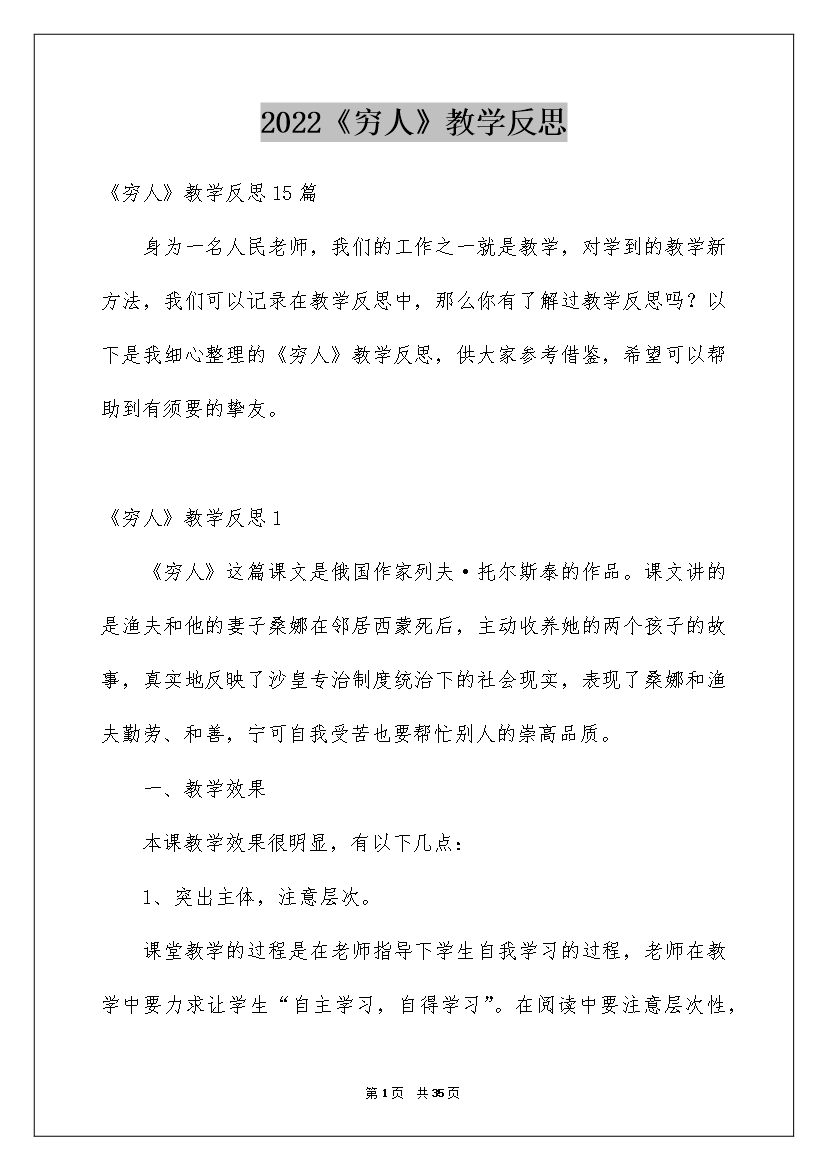 2022《穷人》教学反思

《穷人》教学反思15篇

身为一名人民老师，我们的工作之一就是教学，对学到的教学新方法，我们可以记录在教学反思中，那么你有了解过教学反思吗？以下是我细心整理的《穷人》教学反思，供大家参考借鉴，希望可以帮助到有须要的挚友。

《穷人》教学反思1

《穷人》这篇课文是俄国作家列夫·托尔斯泰的作品。课文讲的是渔夫和他的妻子桑娜在邻居西蒙死后，主动收养她的两个孩子的故事，真实地反映了沙皇专治制度统治下的社会现实，表现了桑娜和渔夫勤劳、和善，宁可自我受苦也要帮忙别人的崇高品质。

一、教学效果

本课教学效果很明显，有以下几点：

1、突出主体，注意层次。

课堂教学的过程是在老师指导下学生自我学习的过程，老师在教学中要力求让学生“自主学习，自得学习”。在阅读中要注意层次性，

第1页 共35页